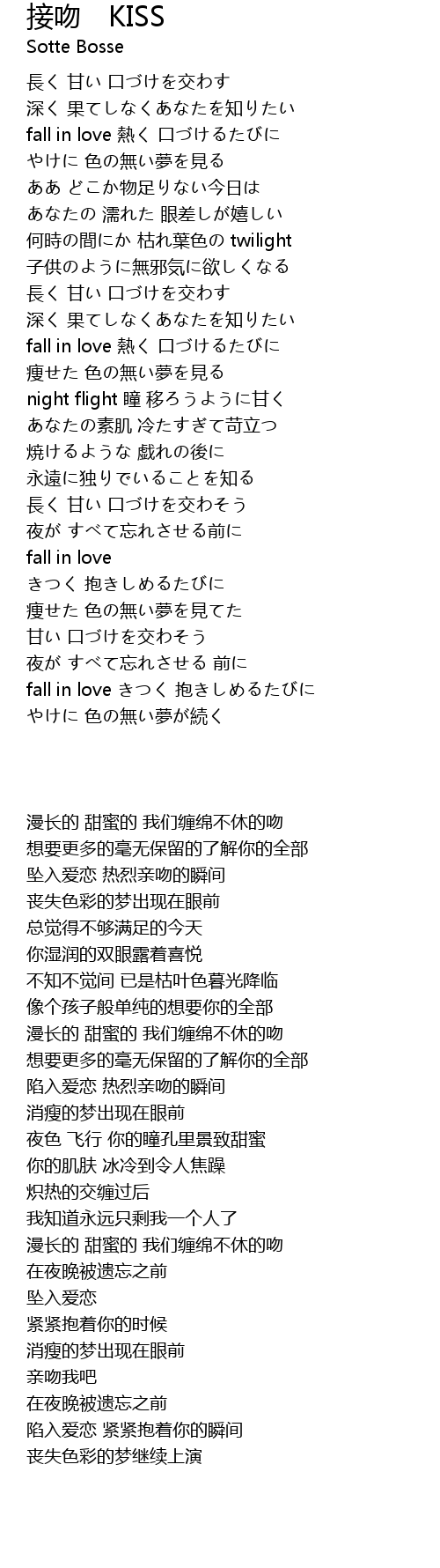 接吻　KISS
Sotte Bosse

長く 甘い 口づけを交わす
深く 果てしなくあなたを知りたい
fall in love 熱く 口づけるたびに
やけに 色の無い夢を見る
ああ どこか物足りない今日は
あなたの 濡れた 眼差しが嬉しい
何時の間にか 枯れ葉色の twilight
子供のように無邪気に欲しくなる
長く 甘い 口づけを交わす
深く 果てしなくあなたを知りたい
fall in love 熱く 口づけるたびに
痩せた 色の無い夢を見る
night flight 瞳 移ろうように甘く
あなたの素肌 冷たすぎて苛立つ
焼けるような 戯れの後に
永遠に独りでいることを知る
長く 甘い 口づけを交わそう
夜が すべて忘れさせる前に
fall in love
きつく 抱きしめるたびに
痩せた 色の無い夢を見てた
甘い 口づけを交わそう
夜が すべて忘れさせる 前に
fall in love きつく 抱きしめるたびに
やけに 色の無い夢が続く

漫长的 甜蜜的 我们缠绵不休的吻
想要更多的毫无保留的了解你的全部
坠入爱恋 热烈亲吻的瞬间
丧失色彩的梦出现在眼前
总觉得不够满足的今天
你湿润的双眼露着喜悦
不知不觉间 已是枯叶色暮光降临
像个孩子般单纯的想要你的全部
漫长的 甜蜜的 我们缠绵不休的吻
想要更多的毫无保留的了解你的全部
陷入爱恋 热烈亲吻的瞬间
消瘦的梦出现在眼前
夜色 飞行 你的瞳孔里景致甜蜜
你的肌肤 冰冷到令人焦躁
炽热的交缠过后
我知道永远只剩我一个人了
漫长的 甜蜜的 我们缠绵不休的吻
在夜晚被遗忘之前
坠入爱恋
紧紧抱着你的时候
消瘦的梦出现在眼前
亲吻我吧
在夜晚被遗忘之前
陷入爱恋 紧紧抱着你的瞬间
丧失色彩的梦继续上演